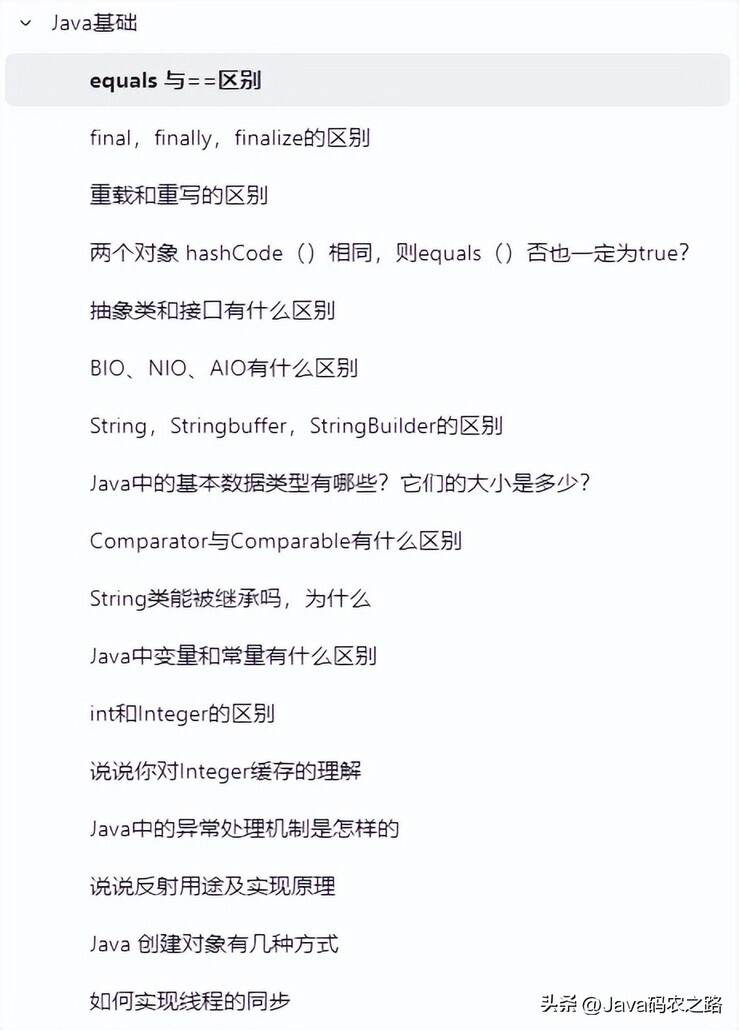 Java基础

equals 与==区别

final，finally，finalize的区别

重载和重写的区别

两个对象 hashCode（）相同，则equals（）否也一定为true?

抽象类和接口有什么区别

BIO、NIO、AIO有什么区别

String，Stringbuffer，StringBuilder的区别

Java中的基本数据类型有哪些？它们的大小是多少？

Comparator与Comparable有什么区别

String类能被继承吗，为什么

Java中变量和常量有什么区别

int和Integer的区别

说说你对Integer缓存的理解

Java中的异常处理机制是怎样的

说说反射用途及实现原理

Java 创建对象有几种方式

如何实现线程的同步

头条 @Java码农之路